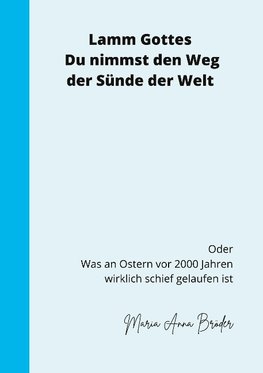 Lamm Gottes
Du nimmst den Weg
der Sünde der Welt

Oder
Was an Ostern vor 2000 Jahren
wirklich schief gelaufen ist

Maria Anna Bröder